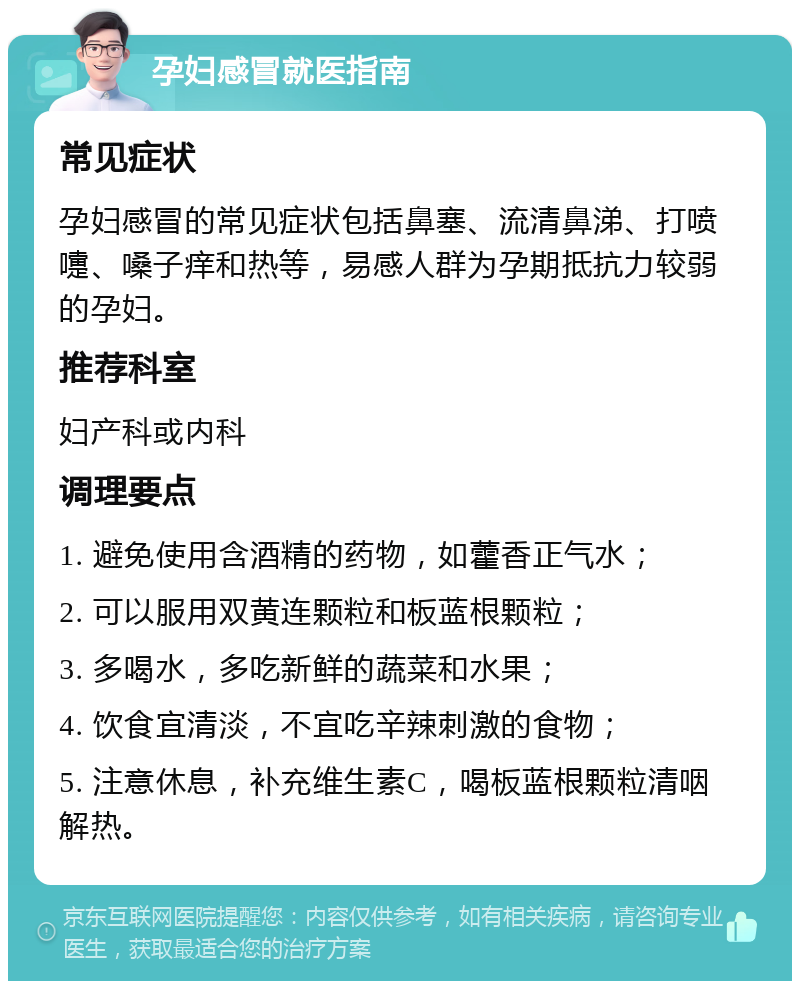 孕妇感冒就医指南

常见症状

孕妇感冒的常见症状包括鼻塞、流清鼻涕、打喷嚏、嗓子痒和热等，易感人群为孕期抵抗力较弱的孕妇。

推荐科室

妇产科或内科

调理要点

1. 避免使用含酒精的药物，如藿香正气水；

2. 可以服用双黄连颗粒和板蓝根颗粒；

3. 多喝水，多吃新鲜的蔬菜和水果；

4. 饮食宜清淡，不宜吃辛辣刺激的食物；

5. 注意休息，补充维生素C，喝板蓝根颗粒清咽解热。

京东互联网医院提醒您：内容仅供参考，如有相关疾病，请咨询专业医生，获取最适合您的治疗方案